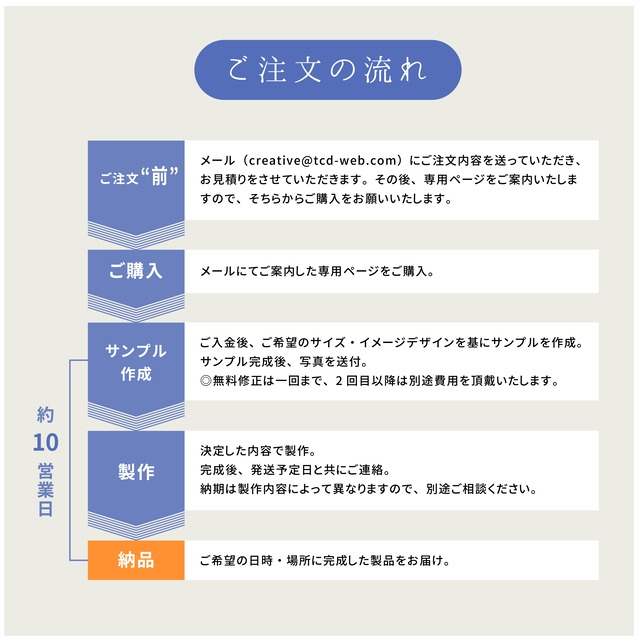 ご注文の流れ

ご注文“前”

メール（creative@tcd-web.com）にご注文内容を送っていただき、お見積りをさせていただきます。その後、専用ページをご案内いたしますので、そちらからご購入をお願いいたします。

ご購入

メールにてご案内した専用ページをご購入。

サンプル作成

ご入金後、ご希望のサイズ・イメージデザインを基にサンプルを作成。
サンプル完成後、写真を送付。
◎無料修正は一回まで、2回目以降は別途費用を頂戴いたします。

約10営業日

製作

決定した内容で製作。
完成後、発送予定日と共にご連絡。
納期は製作内容によって異なりますので、別途ご相談ください。

納品

ご希望の日時・場所に完成した製品をお届け。